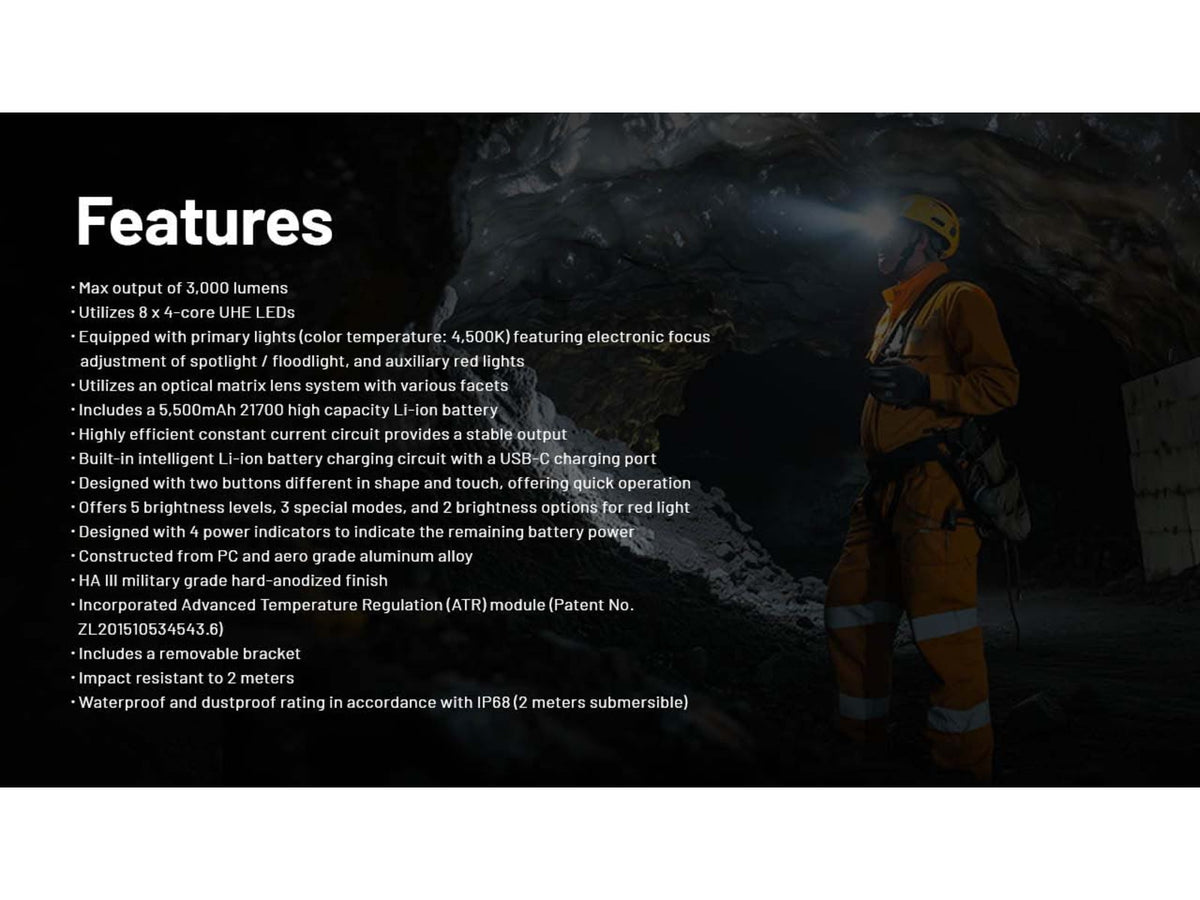 Features

• Max output of 3,000 lumens
• Utilizes 8 x 4-core UHE LEDs
• Equipped with primary lights (color temperature: 4,500K) featuring electronic focus adjustment of spotlight / floodlight, and auxiliary red lights
• Utilizes an optical matrix lens system with various facets
• Includes a 5,500mAh 21700 high capacity Li-ion battery
• Highly efficient constant current circuit provides a stable output
• Built-in intelligent Li-ion battery charging circuit with a USB-C charging port
• Designed with two buttons different in shape and touch, offering quick operation
• Offers 5 brightness levels, 3 special modes, and 2 brightness options for red light
• Designed with 4 power indicators to indicate the remaining battery power
• Constructed from PC and aero grade aluminum alloy
• HA III military grade hard-anodized finish
• Incorporated Advanced Temperature Regulation (ATR) module (Patent No. ZL201510534543.6)
• Includes a removable bracket
• Impact resistant to 2 meters
• Waterproof and dustproof rating in accordance with IP68 (2 meters submersible)